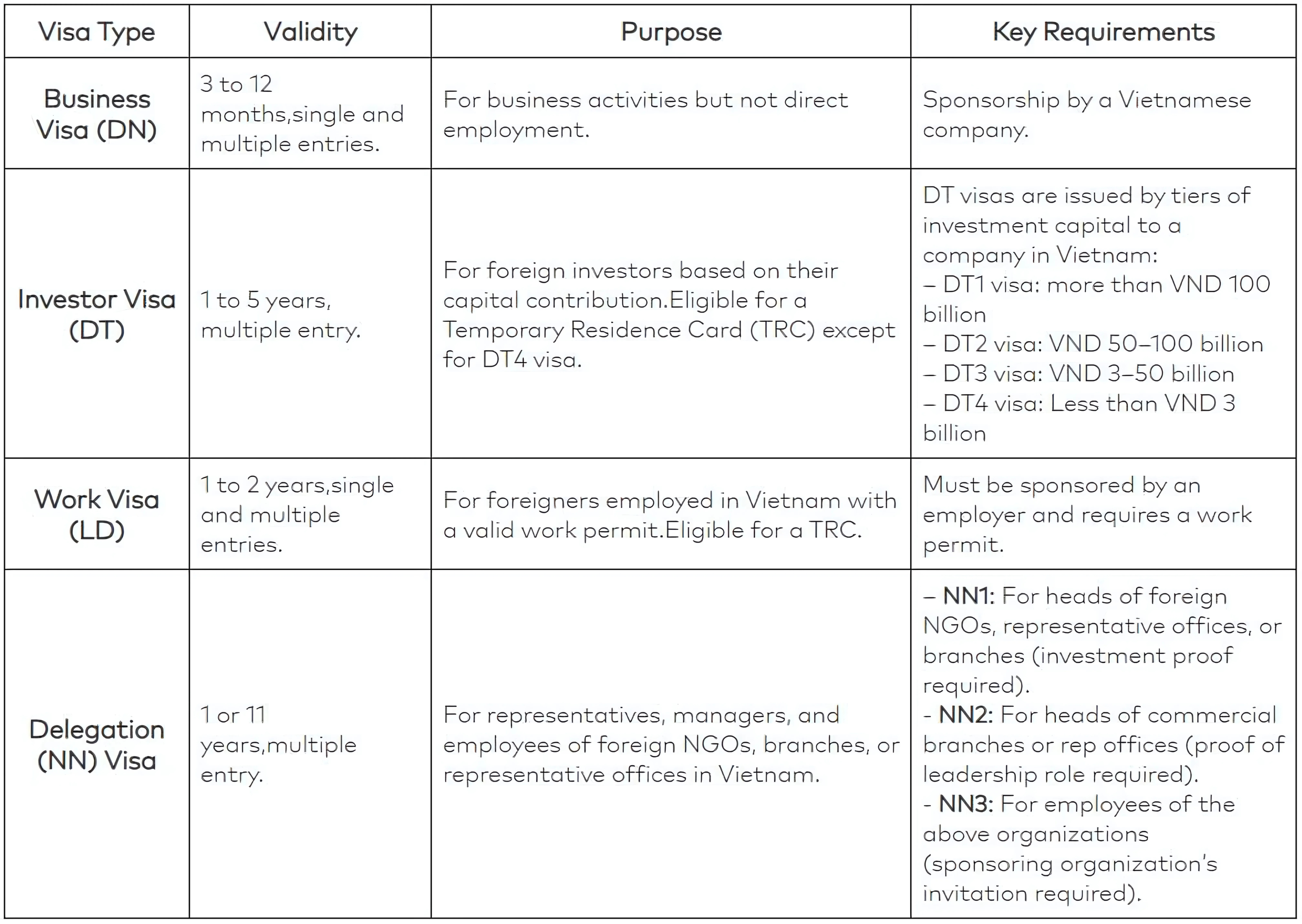 | Visa Type | Validity | Purpose | Key Requirements |
|---|---|---|---|
| Business Visa (DN) | 3 to 12 months,single and multiple entries. | For business activities but not direct employment. | Sponsorship by a Vietnamese company. |
| Investor Visa (DT) | 1 to 5 years, multiple entry. | For foreign investors based on their capital contribution.Eligible for a Temporary Residence Card (TRC) except for DT4 visa. | DT visas are issued by tiers of investment capital to a company in Vietnam: – DT1 visa: more than VND 100 billion – DT2 visa: VND 50–100 billion – DT3 visa: VND 3–50 billion – DT4 visa: Less than VND 3 billion |
| Work Visa (LD) | 1 to 2 years,single and multiple entries. | For foreigners employed in Vietnam with a valid work permit.Eligible for a TRC. | Must be sponsored by an employer and requires a work permit. |
| Delegation (NN) Visa | 1 or 11 years,multiple entry. | For representatives, managers, and employees of foreign NGOs, branches, or representative offices in Vietnam. | – NN1: For heads of foreign NGOs, representative offices, or branches (investment proof required). - NN2: For heads of commercial branches or rep offices (proof of leadership role required). - NN3: For employees of the above organizations (sponsoring organization's invitation required). |